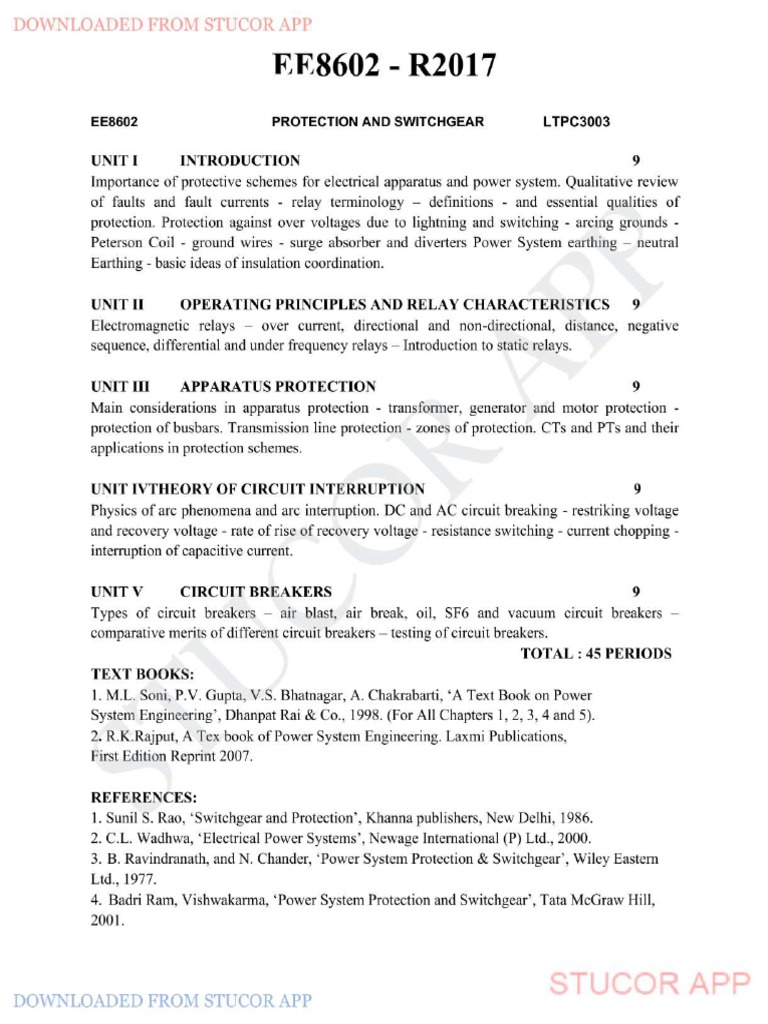 DOWNLOADED FROM STUCOR APP

EE8602 - R2017

EE8602 PROTECTION AND SWITCHGEAR LTPC3003

UNIT I INTRODUCTION 9
Importance of protective schemes for electrical apparatus and power system. Qualitative review of faults and fault currents - relay terminology – definitions - and essential qualities of protection. Protection against over voltages due to lightning and switching - arcing grounds - Peterson Coil - ground wires - surge absorber and diverters Power System earthing – neutral Earthing - basic ideas of insulation coordination.

UNIT II OPERATING PRINCIPLES AND RELAY CHARACTERISTICS 9
Electromagnetic relays – over current, directional and non-directional, distance, negative sequence, differential and under frequency relays – Introduction to static relays.

UNIT III APPARATUS PROTECTION 9
Main considerations in apparatus protection - transformer, generator and motor protection - protection of busbars. Transmission line protection - zones of protection. CTs and PTs and their applications in protection schemes.

UNIT IVTHEORY OF CIRCUIT INTERRUPTION 9
Physics of arc phenomena and arc interruption. DC and AC circuit breaking - restriking voltage and recovery voltage - rate of rise of recovery voltage - resistance switching - current chopping - interruption of capacitive current.

UNIT V CIRCUIT BREAKERS 9
Types of circuit breakers – air blast, air break, oil, SF6 and vacuum circuit breakers – comparative merits of different circuit breakers – testing of circuit breakers.
TOTAL : 45 PERIODS

TEXT BOOKS:
1. M.L. Soni, P.V. Gupta, V.S. Bhatnagar, A. Chakrabarti, 'A Text Book on Power System Engineering', Dhanpat Rai & Co., 1998. (For All Chapters 1, 2, 3, 4 and 5).
2. R.K.Rajput, A Tex book of Power System Engineering. Laxmi Publications, First Edition Reprint 2007.

REFERENCES:
1. Sunil S. Rao, 'Switchgear and Protection', Khanna publishers, New Delhi, 1986.
2. C.L. Wadhwa, 'Electrical Power Systems', Newage International (P) Ltd., 2000.
3. B. Ravindranath, and N. Chander, 'Power System Protection & Switchgear', Wiley Eastern Ltd., 1977.
4. Badri Ram, Vishwakarma, 'Power System Protection and Switchgear', Tata McGraw Hill, 2001.

STUCOR APP

DOWNLOADED FROM STUCOR APP

STUCOR APP